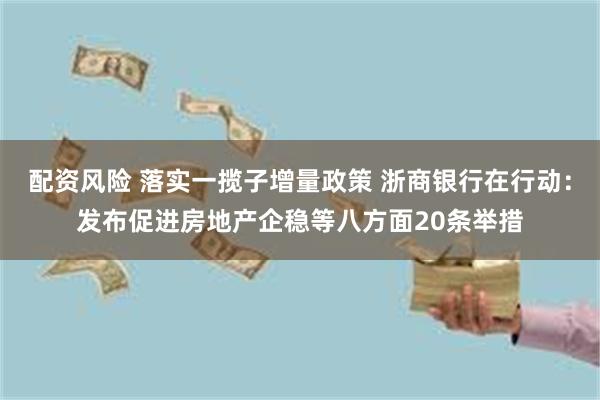 配资风险 落实一揽子增量政策 浙商银行在行动：发布促进房地产企稳等八方面20条举措